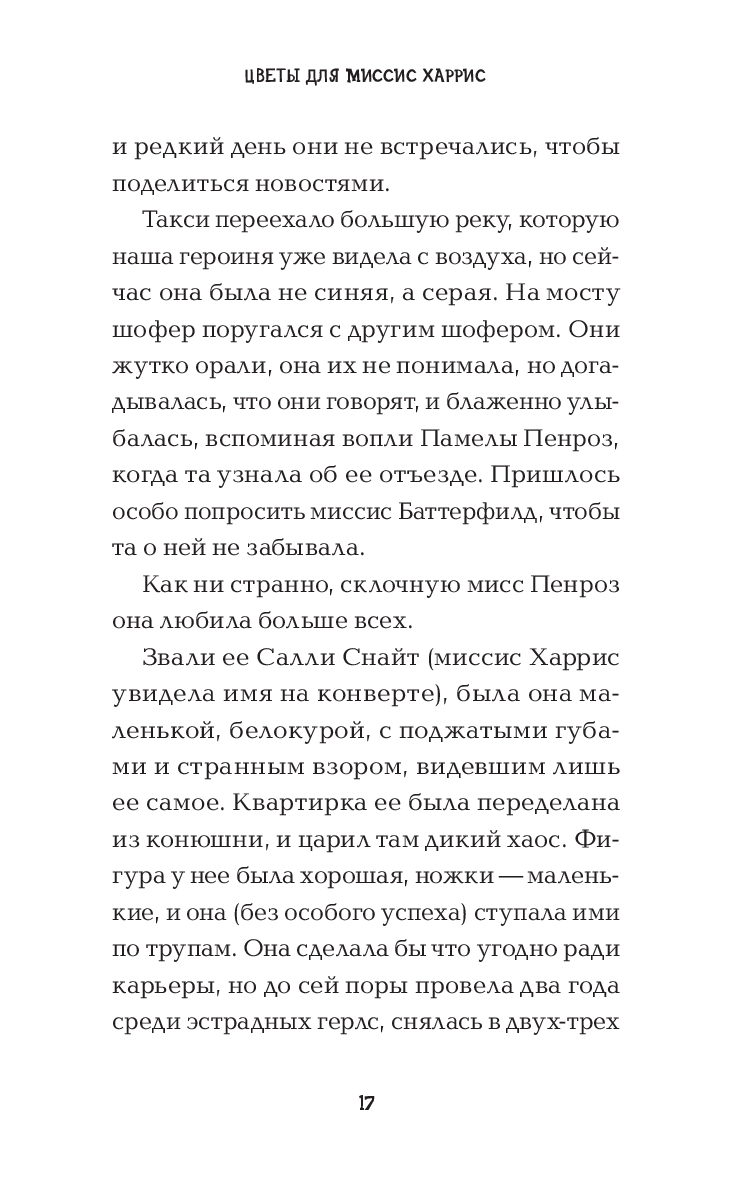 ЦВЕТЫ ДЛЯ МИССИС ХАРРИС

и редкий день они не встречались, чтобы поделиться новостями.

Такси переехало большую реку, которую наша героиня уже видела с воздуха, но сейчас она была не синяя, а серая. На мосту шофер поругался с другим шофером. Они жутко орали, она их не понимала, но догадывалась, что они говорят, и блаженно улыбалась, вспоминая вопли Памелы Пенроз, когда та узнала об ее отъезде. Пришлось особо попросить миссис Баттерфилд, чтобы та о ней не забывала.

Как ни странно, склочную мисс Пенроз она любила больше всех.

Звали ее Салли Снайт (миссис Харрис увидела имя на конверте), была она маленькой, белокурой, с поджатыми губами и странным взором, видевшим лишь ее самое. Квартирка ее была переделана из конюшни, и царил там дикий хаос. Фигура у нее была хорошая, ножки — маленькие, и она (без особого успеха) ступала ими по трупам. Она сделала бы что угодно ради карьеры, но до сей поры провела два года среди эстрадных герлс, снялась в двух-трех

17